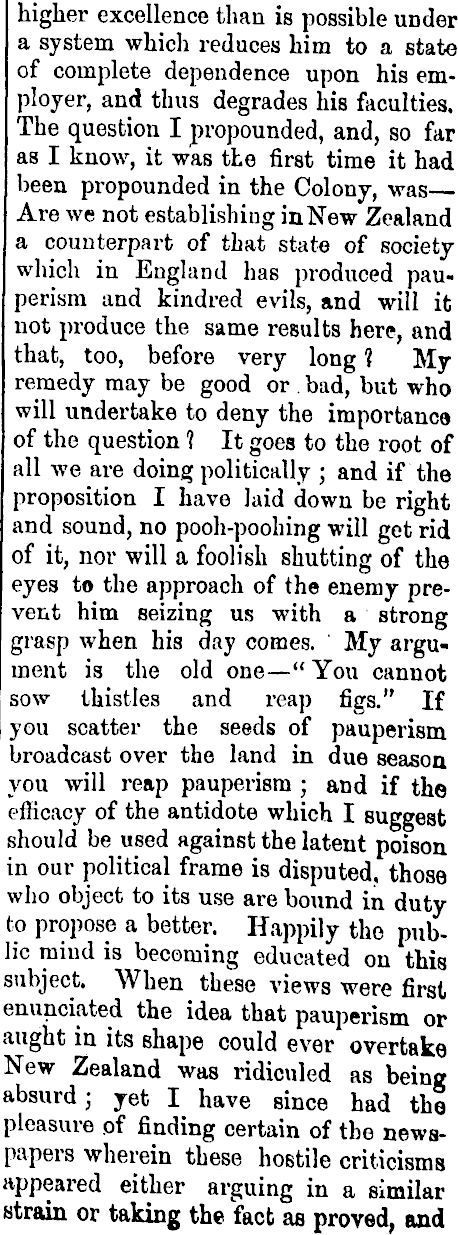 higher excellence than is possible under a system which reduces him to a state of complete dependence upon his employer, and thus degrades his faculties. The question I propounded, and, so far as I know, it was the first time it had been propounded in the Colony, was— Are we not establishing in New Zealand a counterpart of that state of society which in England has produced pauperism and kindred evils, and will it not produce the same results here, and that, too, before very long? My remedy may be good or bad, but who will undertake to deny the importance of the question? It goes to the root of all we are doing politically; and if the proposition I have laid down be right and sound, no pooh-poohing will get rid of it, nor will a foolish shutting of the eyes to the approach of the enemy prevent him seizing us with a strong grasp when his day comes. My argument is the old one—"You cannot sow thistles and reap figs." If you scatter the seeds of pauperism broadcast over the land in due season you will reap pauperism; and if the efficacy of the antidote which I suggest should be used against the latent poison in our political frame is disputed, those who object to its use are bound in duty to propose a better. Happily the public mind is becoming educated on this subject. When these views were first enunciated the idea that pauperism or aught in its shape could ever overtake New Zealand was ridiculed as being absurd; yet I have since had the pleasure of finding certain of the newspapers wherein these hostile criticisms appeared either arguing in a similar strain or taking the fact as proved, and